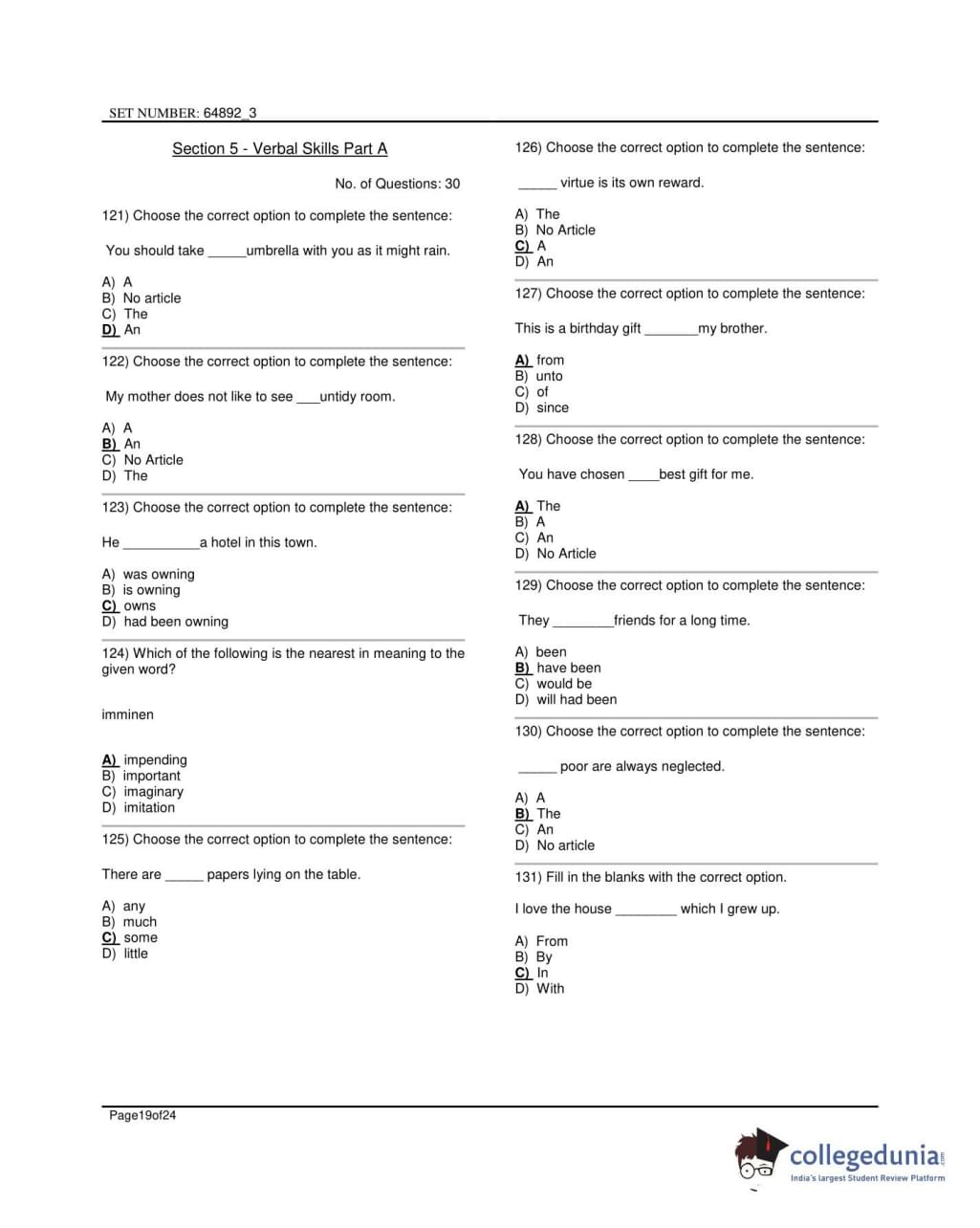 SET NUMBER: 64892_3

Section 5 - Verbal Skills Part A

No. of Questions: 30

121) Choose the correct option to complete the sentence:

You should take _____umbrella with you as it might rain.

A) A
B) No article
C) The
D) An

122) Choose the correct option to complete the sentence:

My mother does not like to see ___untidy room.

A) A
B) An
C) No Article
D) The

123) Choose the correct option to complete the sentence:

He __________a hotel in this town.

A) was owning
B) is owning
C) owns
D) had been owning

124) Which of the following is the nearest in meaning to the given word?

imminen

A) impending
B) important
C) imaginary
D) imitation

125) Choose the correct option to complete the sentence:

There are _____ papers lying on the table.

A) any
B) much
C) some
D) little

126) Choose the correct option to complete the sentence:

_____ virtue is its own reward.

A) The
B) No Article
C) A
D) An

127) Choose the correct option to complete the sentence:

This is a birthday gift _______my brother.

A) from
B) unto
C) of
D) since

128) Choose the correct option to complete the sentence:

You have chosen ____best gift for me.

A) The
B) A
C) An
D) No Article

129) Choose the correct option to complete the sentence:

They ________friends for a long time.

A) been
B) have been
C) would be
D) will had been

130) Choose the correct option to complete the sentence:

_____ poor are always neglected.

A) A
B) The
C) An
D) No article

131) Fill in the blanks with the correct option.

I love the house ________ which I grew up.

A) From
B) By
C) In
D) With

Page19of24

collegedunia.com
India's largest Student Review Platform